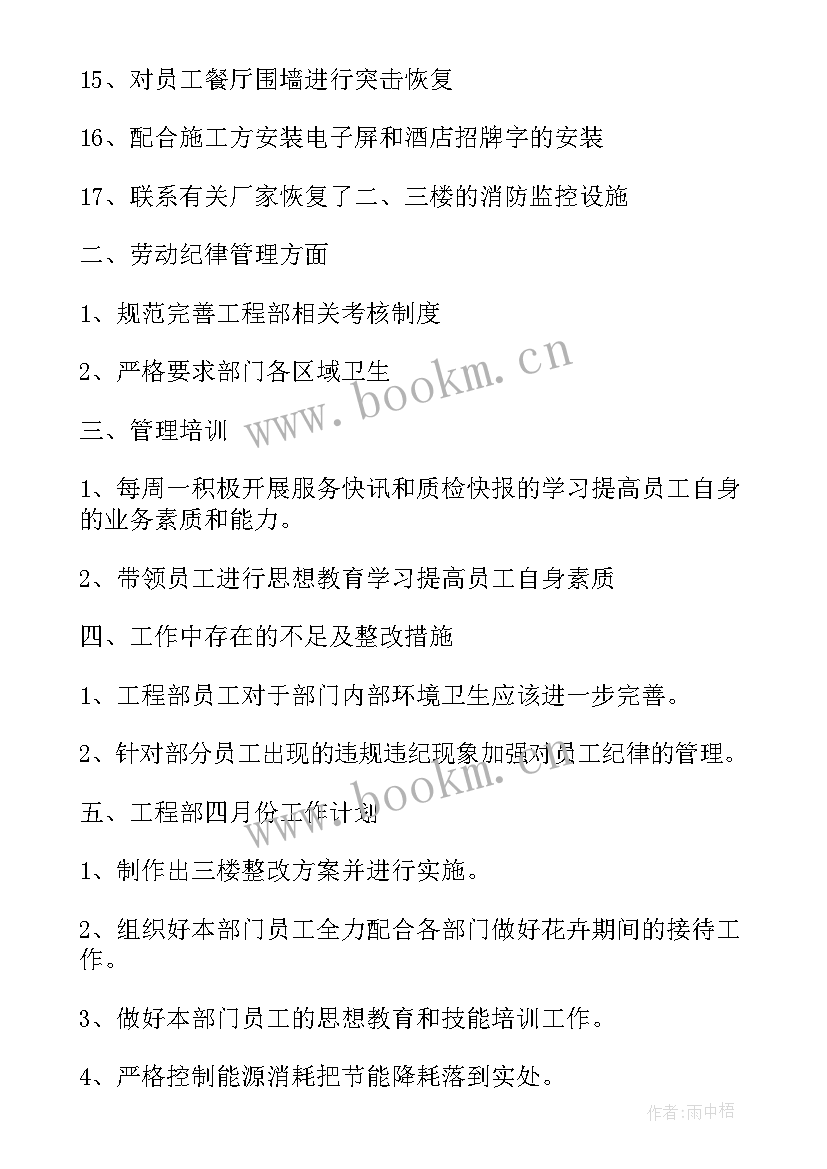 15、对员工餐厅围墙进行突击恢复

16、配合施工方安装电子屏和酒店招牌字的安装

17、联系有关厂家恢复了二、三楼的消防监控设施

二、劳动纪律管理方面

1、规范完善工程部相关考核制度

2、严格要求部门各区域卫生

三、管理培训

1、每周一积极开展服务快讯和质检快报的学习提高员工自身的业务素质和能力。

2、带领员工进行思想教育学习提高员工自身素质

四、工作中存在的不足及整改措施

1、工程部员工对于部门内部环境卫生应该进一步完善。

2、针对部分员工出现的违规违纪现象加强对员工纪律的管理。

五、工程部四月份工作计划

1、制作出三楼整改方案并进行实施。

2、组织好本部门员工全力配合各部门做好花卉期间的接待工作。

3、做好本部门员工的思想教育和技能培训工作。

4、严格控制能源消耗把节能降耗落到实处。

www.bookm.cn

www.bookm.cn

作者:雨中梧